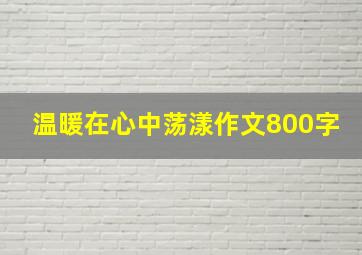 温暖在心中荡漾作文800字